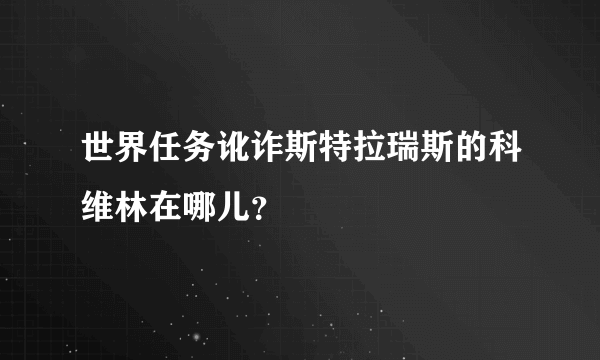 世界任务讹诈斯特拉瑞斯的科维林在哪儿？